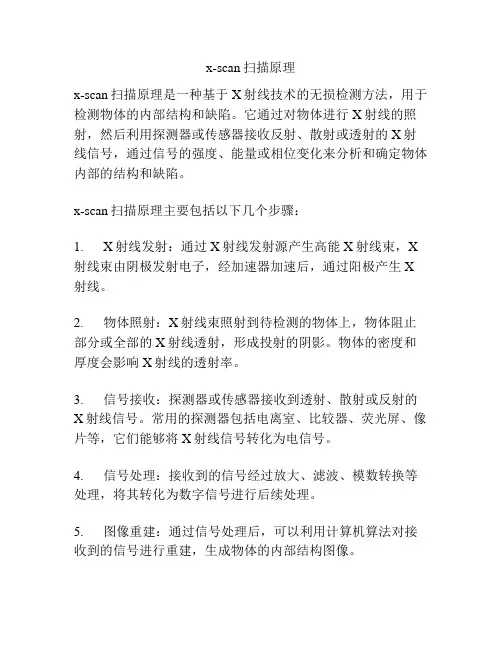 x-scan 扫描原理

x-scan 扫描原理是一种基于 X 射线技术的无损检测方法，用于检测物体的内部结构和缺陷。它通过对物体进行 X 射线的照射，然后利用探测器或传感器接收反射、散射或透射的 X 射线信号，通过信号的强度、能量或相位变化来分析和确定物体内部的结构和缺陷。

x-scan 扫描原理主要包括以下几个步骤：

1. X 射线发射：通过 X 射线发射源产生高能 X 射线束，X 射线束由阴极发射电子，经加速器加速后，通过阳极产生 X 射线。

2. 物体照射：X 射线束照射到待检测的物体上，物体阻止部分或全部的 X 射线透射，形成投射的阴影。物体的密度和厚度会影响 X 射线的透射率。

3. 信号接收：探测器或传感器接收到透射、散射或反射的 X 射线信号。常用的探测器包括电离室、比较器、荧光屏、像片等，它们能够将 X 射线信号转化为电信号。

4. 信号处理：接收到的信号经过放大、滤波、模数转换等处理，将其转化为数字信号进行后续处理。

5. 图像重建：通过信号处理后，可以利用计算机算法对接收到的信号进行重建，生成物体的内部结构图像。